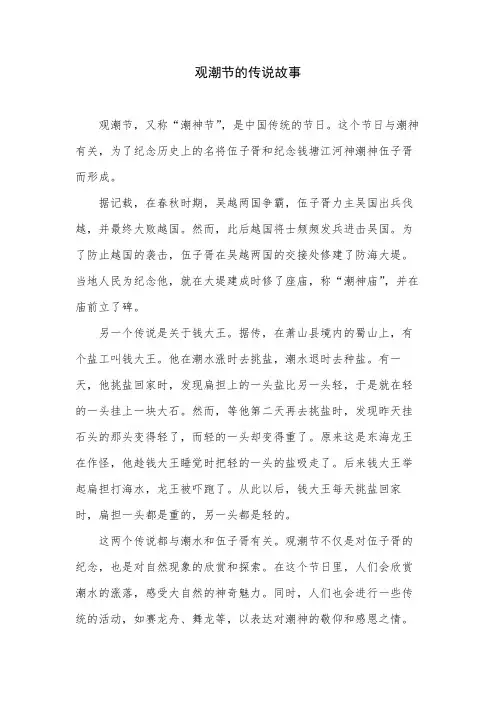 观潮节的传说故事

观潮节，又称“潮神节”，是中国传统的节日。这个节日与潮神有关，为了纪念历史上的名将伍子胥和纪念钱塘江河神潮神伍子胥而形成。

据记载，在春秋时期，吴越两国争霸，伍子胥力主吴国出兵伐越，并最终大败越国。然而，此后越国将士频频发兵进击吴国。为了防止越国的袭击，伍子胥在吴越两国的交接处修建了防海大堤。当地人民为纪念他，就在大堤建成时修了座庙，称“潮神庙”，并在庙前立了碑。

另一个传说是关于钱大王。据传，在萧山县境内的蜀山上，有个盐工叫钱大王。他在潮水涨时去挑盐，潮水退时去种盐。有一天，他挑盐回家时，发现扁担上的一头盐比另一头轻，于是就在轻的一头挂上一块大石。然而，等他第二天再去挑盐时，发现昨天挂石头的那头变得轻了，而轻的一头却变得重了。原来这是东海龙王在作怪，他趁钱大王睡觉时把轻的一头的盐吸走了。后来钱大王举起扁担打海水，龙王被吓跑了。从此以后，钱大王每天挑盐回家时，扁担一头都是重的，另一头都是轻的。

这两个传说都与潮水和伍子胥有关。观潮节不仅是对伍子胥的纪念，也是对自然现象的欣赏和探索。在这个节日里，人们会欣赏潮水的涨落，感受大自然的神奇魅力。同时，人们也会进行一些传统的活动，如赛龙舟、舞龙等，以表达对潮神的敬仰和感恩之情。